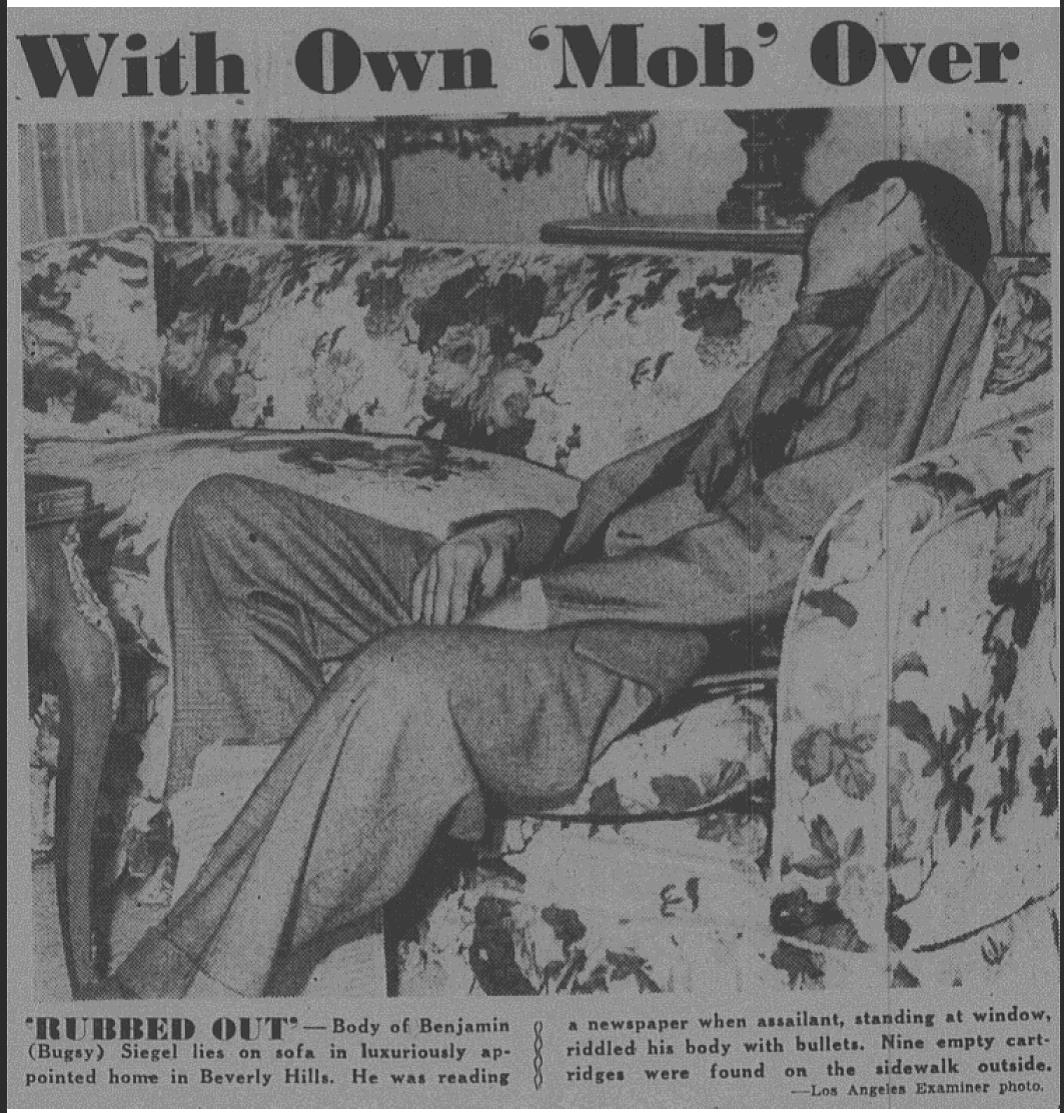 With Own 'Mob' Over

'RUBBED OUT'—Body of Benjamin (Bugsy) Siegel lies on sofa in luxuriously appointed home in Beverly Hills. He was reading a newspaper when assailant, standing at window, riddled his body with bullets. Nine empty cartridges were found on the sidewalk outside.
—Los Angeles Examiner photo.